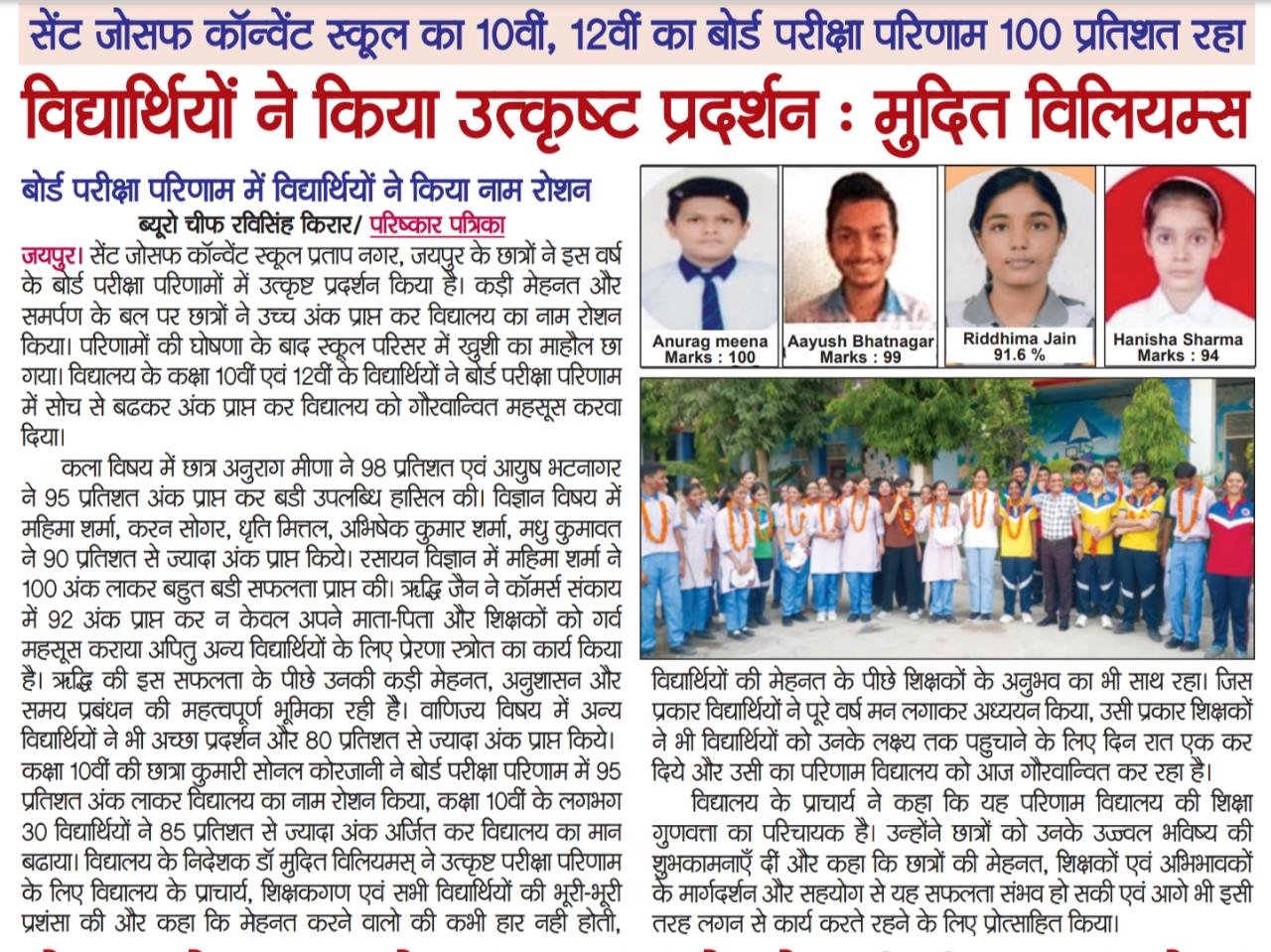 सेंट जोसफ कॉन्वेंट स्कूल का 10वीं, 12वीं का बोर्ड परीक्षा परिणाम 100 प्रतिशत रहा

विद्यार्थियों ने किया उत्कृष्ट प्रदर्शन : मुदित विलियम्स

बोर्ड परीक्षा परिणाम में विद्यार्थियों ने किया नाम रोशन

ब्यूरो चीफ रविसिंह किरार/ परिष्कार पत्रिका

जयपुर। सेंट जोसफ कॉन्वेंट स्कूल प्रताप नगर, जयपुर के छात्रों ने इस वर्ष के बोर्ड परीक्षा परिणामों में उत्कृष्ट प्रदर्शन किया है। कड़ी मेहनत और समर्पण के बल पर छात्रों ने उच्च अंक प्राप्त कर विद्यालय का नाम रोशन किया। परिणामों की घोषणा के बाद स्कूल परिसर में खुशी का माहौल छा गया। विद्यालय के कक्षा 10वीं एवं 12वीं के विद्यार्थियों ने बोर्ड परीक्षा परिणाम में सोच से बढकर अंक प्राप्त कर विद्यालय को गौरवान्वित महसूस करवा दिया।

कला विषय में छात्र अनुराग मीणा ने 98 प्रतिशत एवं आयुष भटनागर ने 95 प्रतिशत अंक प्राप्त कर बडी उपलब्धि हासिल की। विज्ञान विषय में महिमा शर्मा, करन सोगर, धृति मित्तल, अभिषेक कुमार शर्मा, मधु कुमावत ने 90 प्रतिशत से ज्यादा अंक प्राप्त किये। रसायन विज्ञान में महिमा शर्मा ने 100 अंक लाकर बहुत बडी सफलता प्राप्त की। ऋद्धि जैन ने कॉमर्स संकाय में 92 अंक प्राप्त कर न केवल अपने माता-पिता और शिक्षकों को गर्व महसूस कराया अपितु अन्य विद्यार्थियों के लिए प्रेरणा स्त्रोत का कार्य किया है। ऋद्धि की इस सफलता के पीछे उनकी कड़ी मेहनत, अनुशासन और समय प्रबंधन की महत्वपूर्ण भूमिका रही है। वाणिज्य विषय में अन्य विद्यार्थियों ने भी अच्छा प्रदर्शन और 80 प्रतिशत से ज्यादा अंक प्राप्त किये। कक्षा 10वीं की छात्रा कुमारी सोनल कोरजानी ने बोर्ड परीक्षा परिणाम में 95 प्रतिशत अंक लाकर विद्यालय का नाम रोशन किया, कक्षा 10वीं के लगभग 30 विद्यार्थियों ने 85 प्रतिशत से ज्यादा अंक अर्जित कर विद्यालय का मान बढाया। विद्यालय के निदेशक डॉ मुदित विलियम्स् ने उत्कृष्ट परीक्षा परिणाम के लिए विद्यालय के प्राचार्य, शिक्षकगण एवं सभी विद्यार्थियों की भूरी-भूरी प्रशंसा की और कहा कि मेहनत करने वालो की कभी हार नही होती,

Anurag meena
Marks : 100

Aayush Bhatnagar
Marks : 99

Riddhima Jain
91.6 %

Hanisha Sharma
Marks : 94

विद्यार्थियों की मेहनत के पीछे शिक्षकों के अनुभव का भी साथ रहा। जिस प्रकार विद्यार्थियों ने पूरे वर्ष मन लगाकर अध्ययन किया, उसी प्रकार शिक्षकों ने भी विद्यार्थियों को उनके लक्ष्य तक पहुचाने के लिए दिन रात एक कर दिये और उसी का परिणाम विद्यालय को आज गौरवान्वित कर रहा है।

विद्यालय के प्राचार्य ने कहा कि यह परिणाम विद्यालय की शिक्षा गुणवत्ता का परिचायक है। उन्होंने छात्रों को उनके उज्ज्वल भविष्य की शुभकामनाएँ दीं और कहा कि छात्रों की मेहनत, शिक्षकों एवं अभिभावकों के मार्गदर्शन और सहयोग से यह सफलता संभव हो सकी एवं आगे भी इसी तरह लगन से कार्य करते रहने के लिए प्रोत्साहित किया।